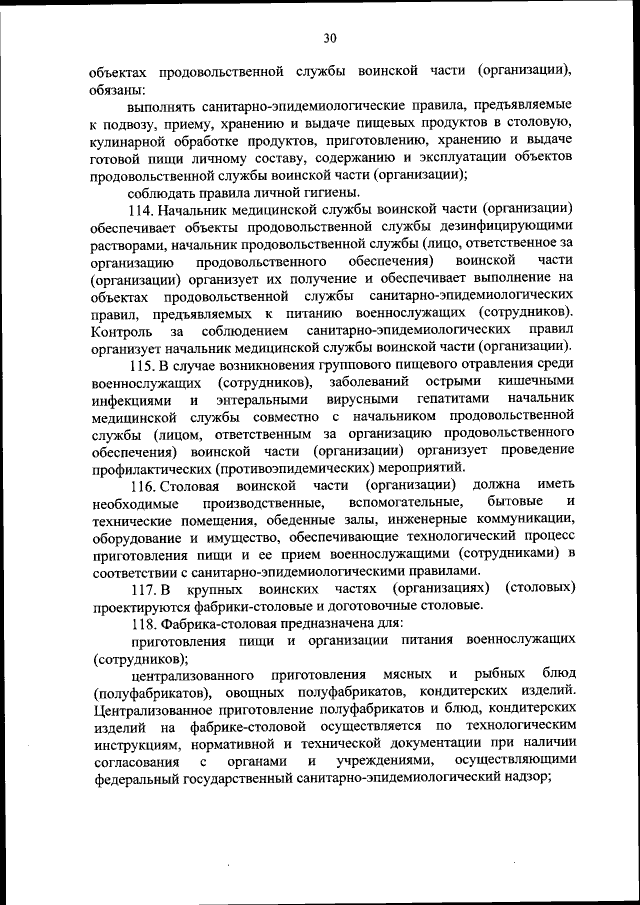 30

объектах продовольственной службы воинской части (организации), обязаны:

выполнять санитарно-эпидемиологические правила, предъявляемые к подвозу, приему, хранению и выдаче пищевых продуктов в столовую, кулинарной обработке продуктов, приготовлению, хранению и выдаче готовой пищи личному составу, содержанию и эксплуатации объектов продовольственной службы воинской части (организации);

соблюдать правила личной гигиены.

114. Начальник медицинской службы воинской части (организации) обеспечивает объекты продовольственной службы дезинфицирующими растворами, начальник продовольственной службы (лицо, ответственное за организацию продовольственного обеспечения) воинской части (организации) организует их получение и обеспечивает выполнение на объектах продовольственной службы санитарно-эпидемиологических правил, предъявляемых к питанию военнослужащих (сотрудников). Контроль за соблюдением санитарно-эпидемиологических правил организует начальник медицинской службы воинской части (организации).

115. В случае возникновения группового пищевого отравления среди военнослужащих (сотрудников), заболеваний острыми кишечными инфекциями и энтеральными вирусными гепатитами начальник медицинской службы совместно с начальником продовольственной службы (лицом, ответственным за организацию продовольственного обеспечения) воинской части (организации) организует проведение профилактических (противоэпидемических) мероприятий.

116. Столовая воинской части (организации) должна иметь необходимые производственные, вспомогательные, бытовые и технические помещения, обеденные залы, инженерные коммуникации, оборудование и имущество, обеспечивающие технологический процесс приготовления пищи и ее прием военнослужащими (сотрудниками) в соответствии с санитарно-эпидемиологическими правилами.

117. В крупных воинских частях (организациях) (столовых) проектируются фабрики-столовые и доготовочные столовые.

118. Фабрика-столовая предназначена для:

приготовления пищи и организации питания военнослужащих (сотрудников);

централизованного приготовления мясных и рыбных блюд (полуфабрикатов), овощных полуфабрикатов, кондитерских изделий. Централизованное приготовление полуфабрикатов и блюд, кондитерских изделий на фабрике-столовой осуществляется по технологическим инструкциям, нормативной и технической документации при наличии согласования с органами и учреждениями, осуществляющими федеральный государственный санитарно-эпидемиологический надзор;